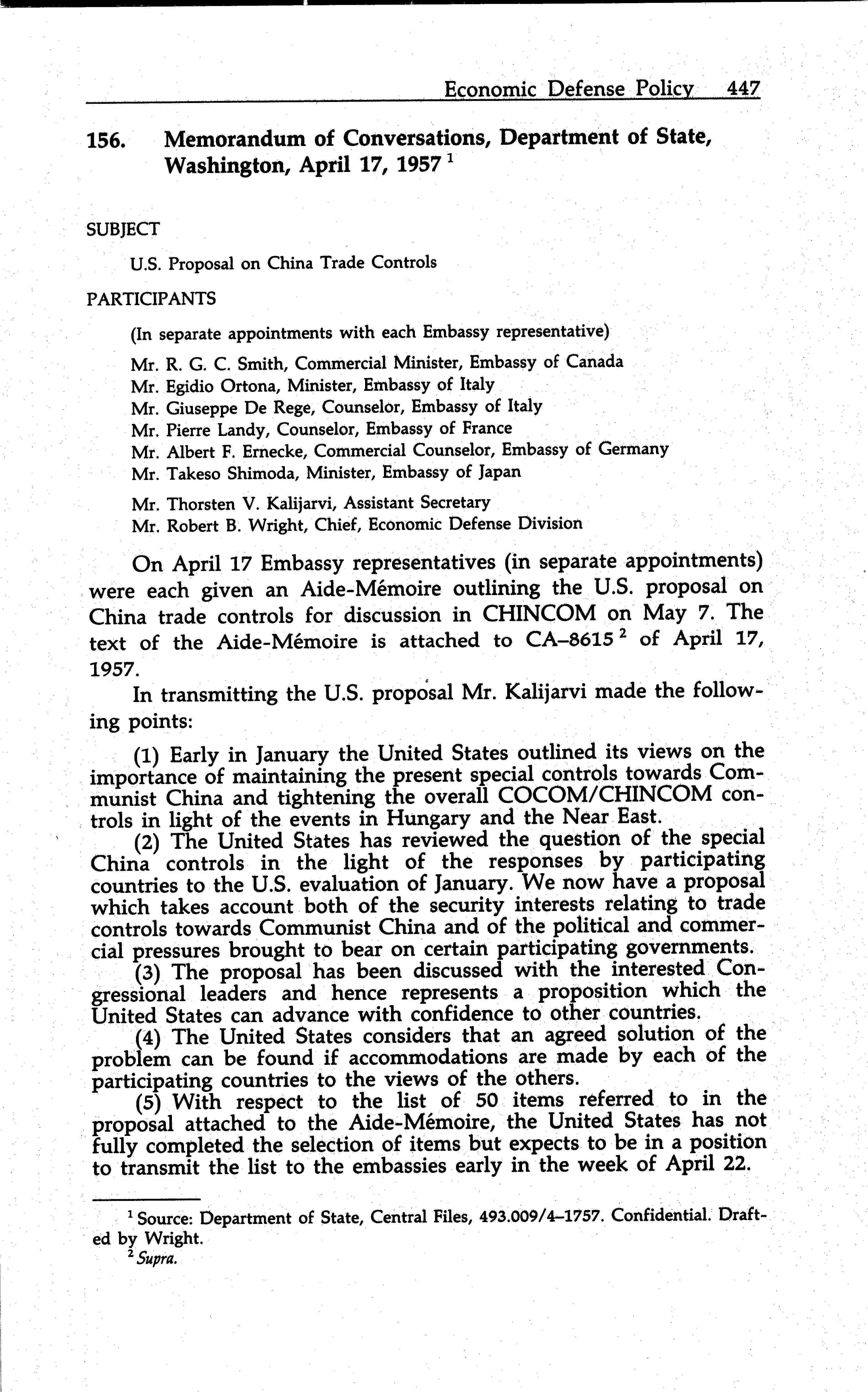 Economic Defense Policy 447

156. Memorandum of Conversations, Department of State, Washington, April 17, 1957 $^1$

SUBJECT

U.S. Proposal on China Trade Controls

PARTICIPANTS

(In separate appointments with each Embassy representative)

Mr. R. G. C. Smith, Commercial Minister, Embassy of Canada
Mr. Egidio Ortona, Minister, Embassy of Italy
Mr. Giuseppe De Rege, Counselor, Embassy of Italy
Mr. Pierre Landy, Counselor, Embassy of France
Mr. Albert F. Ernecke, Commercial Counselor, Embassy of Germany
Mr. Takeso Shimoda, Minister, Embassy of Japan

Mr. Thorsten V. Kalijarvi, Assistant Secretary
Mr. Robert B. Wright, Chief, Economic Defense Division

On April 17 Embassy representatives (in separate appointments) were each given an Aide-Mémoire outlining the U.S. proposal on China trade controls for discussion in CHINCOM on May 7. The text of the Aide-Mémoire is attached to CA–8615 $^2$ of April 17, 1957.

In transmitting the U.S. proposal Mr. Kalijarvi made the following points:

(1) Early in January the United States outlined its views on the importance of maintaining the present special controls towards Communist China and tightening the overall COCOM/CHINCOM controls in light of the events in Hungary and the Near East.
(2) The United States has reviewed the question of the special China controls in the light of the responses by participating countries to the U.S. evaluation of January. We now have a proposal which takes account both of the security interests relating to trade controls towards Communist China and of the political and commercial pressures brought to bear on certain participating governments.
(3) The proposal has been discussed with the interested Congressional leaders and hence represents a proposition which the United States can advance with confidence to other countries.
(4) The United States considers that an agreed solution of the problem can be found if accommodations are made by each of the participating countries to the views of the others.
(5) With respect to the list of 50 items referred to in the proposal attached to the Aide-Mémoire, the United States has not fully completed the selection of items but expects to be in a position to transmit the list to the embassies early in the week of April 22.

$^1$ Source: Department of State, Central Files, 493.009/4–1757. Confidential. Drafted by Wright.
$^2$ Supra.